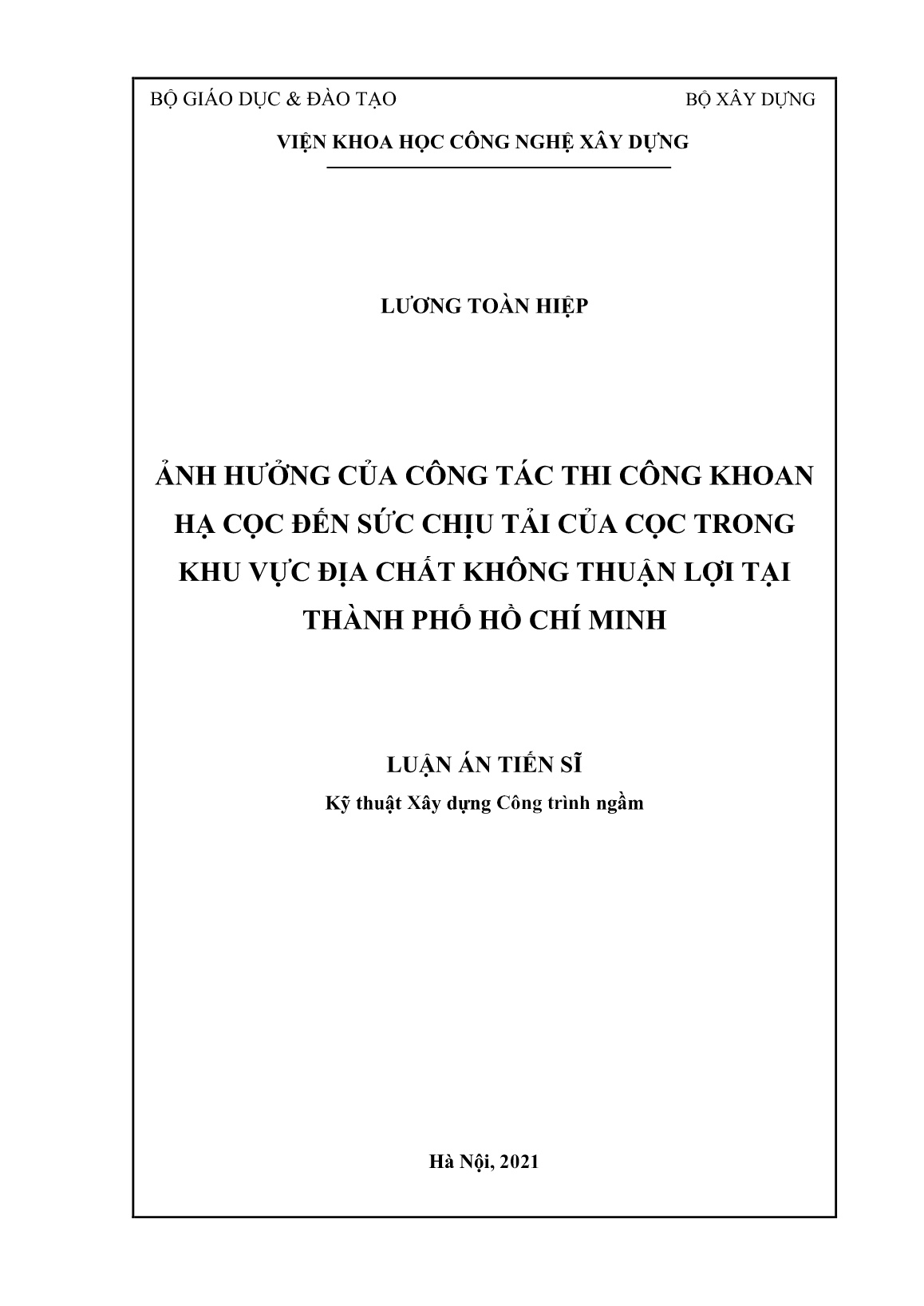 BỘ GIÁO DỤC & ĐÀO TẠO

BỘ XÂY DỰNG

VIỆN KHOA HỌC CÔNG NGHỆ XÂY DỰNG

LƯƠNG TOÀN HIỆP

ẢNH HƯỞNG CỦA CÔNG TÁC THI CÔNG KHOAN HẠ CỌC ĐẾN SỨC CHỊU TẢI CỦA CỌC TRONG KHU VỰC ĐỊA CHẤT KHÔNG THUẬN LỢI TẠI THÀNH PHỐ HỒ CHÍ MINH

LUẬN ÁN TIẾN SĨ

Kỹ thuật Xây dựng Công trình ngầm

Hà Nội, 2021